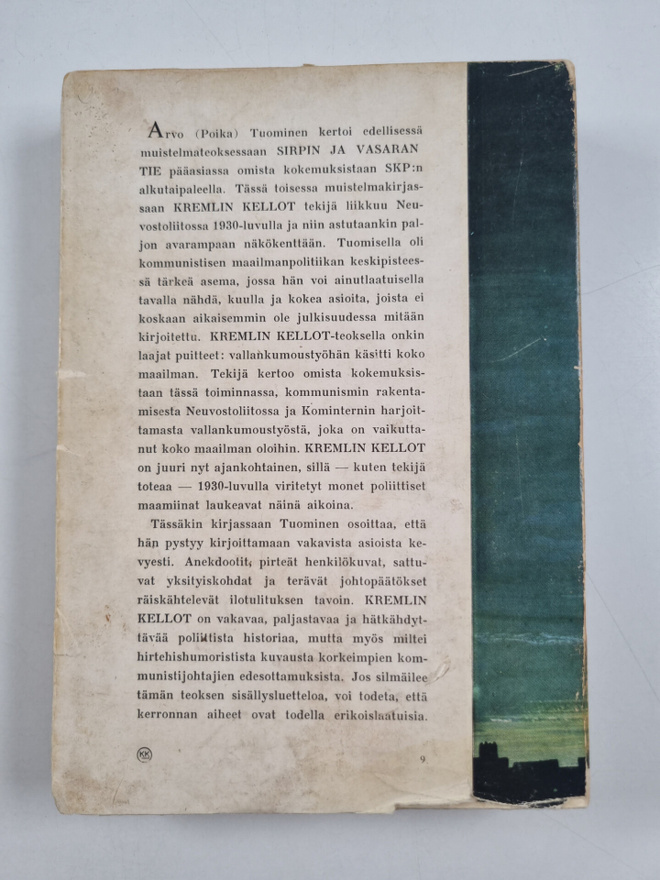 Arvo (Poika) Tuominen kertoi edellisessä muistelmateoksessaan SIRPIN JA VASARAN TIE pääasiassa omista kokemuksistaan SKP:n alkutaipaleella. Tässä toisessa muistelmakirjassaan KREMLIN KELLOT tekijä liikkuu Neuvostoliitossa 1930-luvulla ja niin astutaankin paljon avarampaan näkökenttään. Tuomisella oli kommunistisen maailmanpolitiikan keskipisteessä tärkeä asema, jossa hän voi ainutlaatuisella tavalla nähdä, kuulla ja kokea asioita, joista ei koskaan aikaisemmin ole julkisuudessa mitään kirjoitettu. KREMLIN KELLOT-teoksella onkin laajat puitteet: vallankumoustyöhän käsitti koko maailman. Tekijä kertoo omista kokemuksistaan tässä toiminnassa, kommunismin rakentamisesta Neuvostoliitossa ja Kominternin harjoittamasta vallankumoustyöstä, joka on vaikuttanut koko maailman oloihin. KREMLIN KELLOT on juuri nyt ajankohtainen, sillä — kuten tekijä toteaa — 1930-luvulla viritetyt monet poliittiset maamiinat laukeavat näinä aikoina.

Tässäkin kirjassaan Tuominen osoittaa, että hän pystyy kirjoittamaan vakavista asioista kevyesti. Anekdootit, pirteät henkilökuvat, sattuvat yksityiskohdat ja terävät johtopäätökset räiskähtelevät ilotulituksen tavoin. KREMLIN KELLOT on vakavaa, paljastavaa ja hätkähdyttävää poliittista historiaa, mutta myös miltei hirtehishumoristista kuvausta korkeimpien kommunistijohtajien edesottamuksista. Jos silmäilee tämän teoksen sisällysluetteloa, voi todeta, että kerronnan aiheet ovat todella erikoislaatuisia.

KK

9